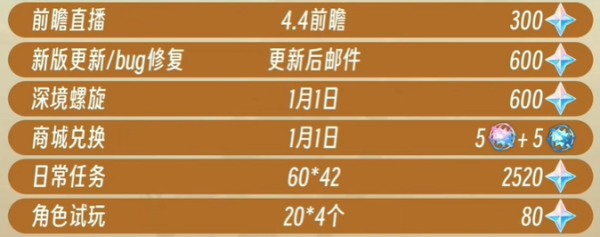 | 前瞻直播 | 4.4前瞻 | 300 |
|---|---|---|
| 新版更新/bug修复 | 更新后邮件 | 600 |
| 深境螺旋 | 1月1日 | 600 |
| 商城兑换 | 1月1日 | 5 + 5 |
| 日常任务 | 60*42 | 2520 |
| 角色试玩 | 20*4个 | 80 |